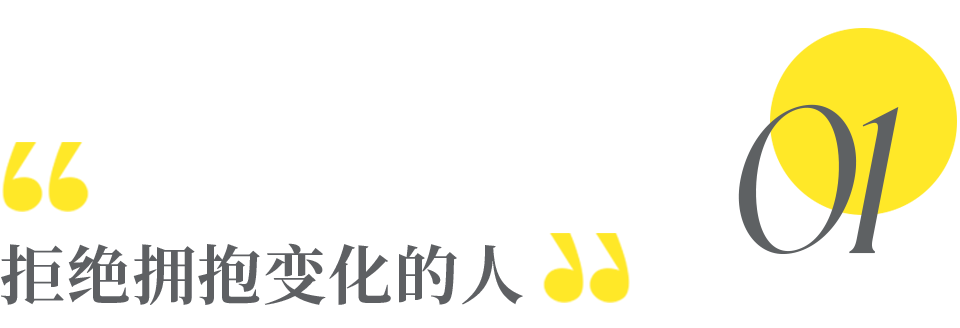 “
拒绝拥抱变化的人 ”

01